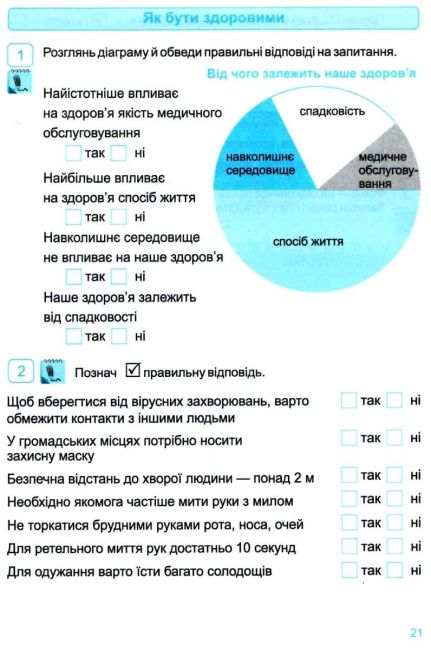 Як бути здоровими

1 Розглянь діаграму й обведи правильні відповіді на запитання.

Від чого залежить наше здоров'я

Найістотніше впливає на здоров'я якість медичного обслуговування
так ні

Найбільше впливає на здоров'я спосіб життя
так ні

Навколишнє середовище не впливає на наше здоров'я
так ні

Наше здоров'я залежить від спадковості
так ні

спадковість
навколишнє середовище
медичне обслуговування
спосіб життя

2 Познач ☑ правильну відповідь.

Щоб вберегтися від вірусних захворювань, варто обмежити контакти з іншими людьми так ні

У громадських місцях потрібно носити захисну маску так ні

Безпечна відстань до хворої людини — понад 2 м так ні

Необхідно якомога частіше мити руки з милом так ні

Не торкатися брудними руками рота, носа, очей так ні

Для ретельного миття рук достатньо 10 секунд так ні

Для одужання варто їсти багато солодощів так ні

21